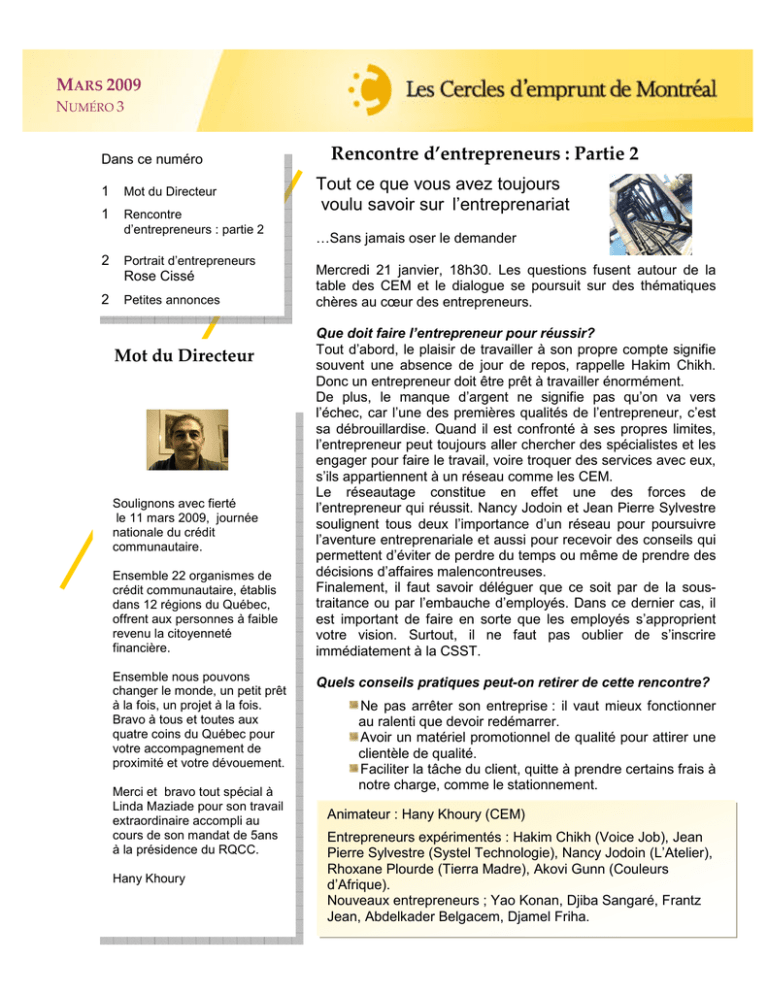 MARS 2009
NUMÉRO 3

Les Cercles d'emprunt de Montréal

Dans ce numéro

1 Mot du Directeur

1 Rencontre d'entrepreneurs : partie 2

2 Portrait d'entrepreneurs Rose Cissé

2 Petites annonces

Mot du Directeur

Soulignons avec fierté le 11 mars 2009, journée nationale du crédit communautaire.

Ensemble 22 organismes de crédit communautaire, établis dans 12 régions du Québec, offrent aux personnes à faible revenu la citoyenneté financière.

Ensemble nous pouvons changer le monde, un petit prêt à la fois, un projet à la fois. Bravo à tous et toutes aux quatre coins du Québec pour votre accompagnement de proximité et votre dévouement.

Merci et bravo tout spécial à Linda Maziade pour son travail extraordinaire accompli au cours de son mandat de 5ans à la présidence du RQCC.

Hany Khoury

Rencontre d'entrepreneurs : Partie 2

Tout ce que vous avez toujours voulu savoir sur l'entreprenariat

…Sans jamais oser le demander

Mercredi 21 janvier, 18h30. Les questions fusent autour de la table des CEM et le dialogue se poursuit sur des thématiques chères au cœur des entrepreneurs.

Que doit faire l'entrepreneur pour réussir?
Tout d'abord, le plaisir de travailler à son propre compte signifie souvent une absence de jour de repos, rappelle Hakim Chikh. Donc un entrepreneur doit être prêt à travailler énormément.
De plus, le manque d'argent ne signifie pas qu'on va vers l'échec, car l'une des premières qualités de l'entrepreneur, c'est sa débrouillardise. Quand il est confronté à ses propres limites, l'entrepreneur peut toujours aller chercher des spécialistes et les engager pour faire le travail, voire troquer des services avec eux, s'ils appartiennent à un réseau comme les CEM.
Le réseautage constitue en effet une des forces de l'entrepreneur qui réussit. Nancy Jodoin et Jean Pierre Sylvestre soulignent tous deux l'importance d'un réseau pour poursuivre l'aventure entreprenariale et aussi pour recevoir des conseils qui permettent d'éviter de perdre du temps ou même de prendre des décisions d'affaires malencontreuses.
Finalement, il faut savoir déléguer que ce soit par de la sous-traitance ou par l'embauche d'employés. Dans ce dernier cas, il est important de faire en sorte que les employés s'approprient votre vision. Surtout, il ne faut pas oublier de s'inscrire immédiatement à la CSST.

Quels conseils pratiques peut-on retirer de cette rencontre?

Ne pas arrêter son entreprise : il vaut mieux fonctionner au ralenti que devoir redémarrer.
Avoir un matériel promotionnel de qualité pour attirer une clientèle de qualité.
Faciliter la tâche du client, quitte à prendre certains frais à notre charge, comme le stationnement.

Animateur : Hany Khoury (CEM)

Entrepreneurs expérimentés : Hakim Chikh (Voice Job), Jean Pierre Sylvestre (Systel Technologie), Nancy Jodoin (L'Atelier), Rhoxane Plourde (Tierra Madre), Akovi Gunn (Couleurs d'Afrique).
Nouveaux entrepreneurs ; Yao Konan, Djiba Sangaré, Frantz Jean, Abdelkader Belgacem, Djamel Friha.